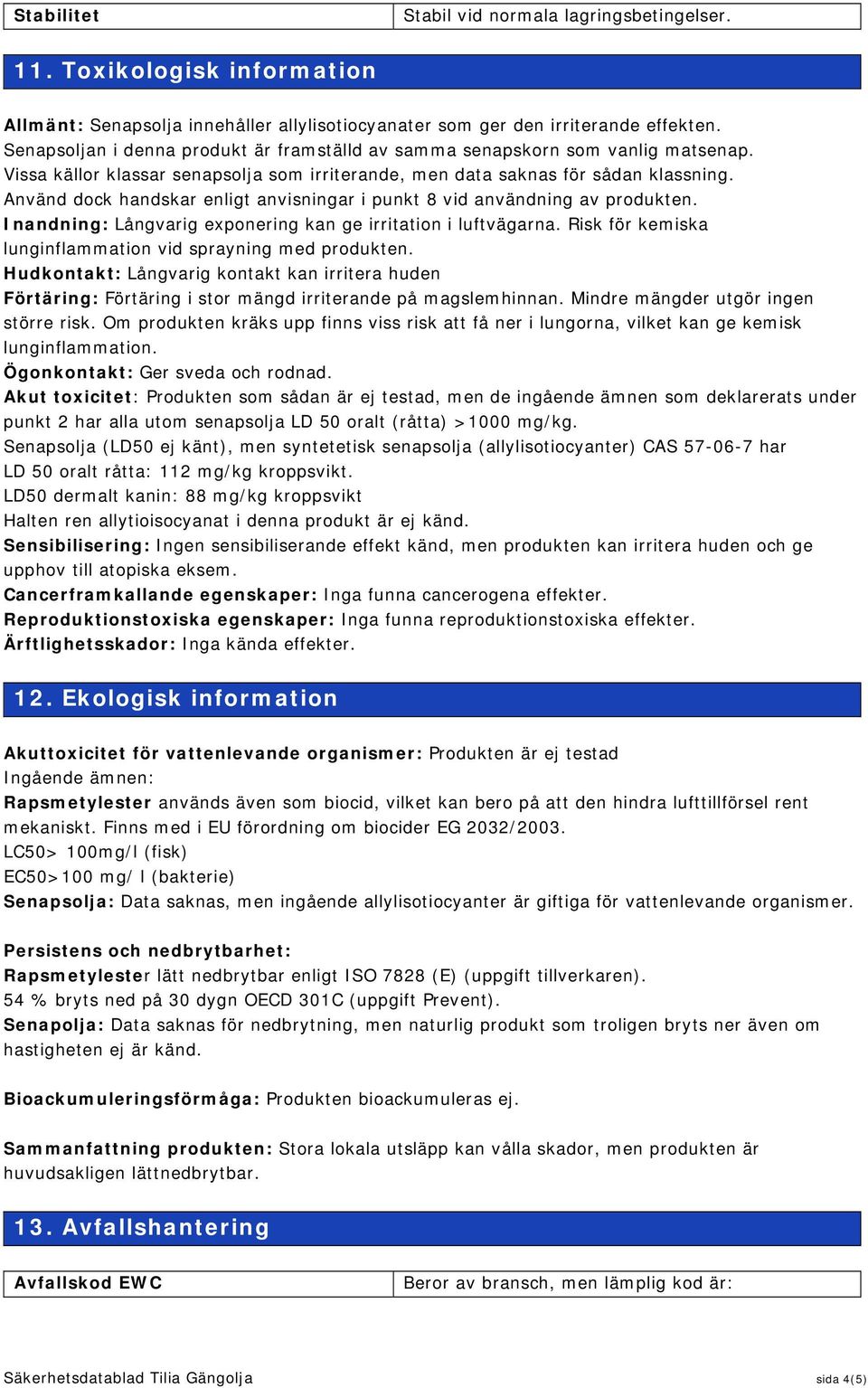 | Stabilitet | Stabil vid normala lagringsbetingelser. |
|---|---|

11. Toxikologisk information

Allmänt: Senapsolja innehåller allylisotiocyanater som ger den irriterande effekten. Senapsoljan i denna produkt är framställd av samma senapskorn som vanlig matsenap. Vissa källor klassar senapsolja som irriterande, men data saknas för sådan klassning. Använd dock handskar enligt anvisningar i punkt 8 vid användning av produkten.
Inandning: Långvarig exponering kan ge irritation i luftvägarna. Risk för kemiska lunginflammation vid sprayning med produkten.
Hudkontakt: Långvarig kontakt kan irritera huden
Förtäring: Förtäring i stor mängd irriterande på magslemhinnan. Mindre mängder utgör ingen större risk. Om produkten kräks upp finns viss risk att få ner i lungorna, vilket kan ge kemisk lunginflammation.
Ögonkontakt: Ger sveda och rodnad.
Akut toxicitet: Produkten som sådan är ej testad, men de ingående ämnen som deklarerats under punkt 2 har alla utom senapsolja LD 50 oralt (råtta) >1000 mg/kg.
Senapsolja (LD50 ej känt), men syntetetisk senapsolja (allylisotiocyanter) CAS 57-06-7 har LD 50 oralt råtta: 112 mg/kg kroppsvikt.
LD50 dermalt kanin: 88 mg/kg kroppsvikt
Halten ren allytioisocyanat i denna produkt är ej känd.
Sensibilisering: Ingen sensibiliserande effekt känd, men produkten kan irritera huden och ge upphov till atopiska eksem.
Cancerframkallande egenskaper: Inga funna cancerogena effekter.
Reproduktionstoxiska egenskaper: Inga funna reproduktionstoxiska effekter.
Ärftlighetsskador: Inga kända effekter.

12. Ekologisk information

Akuttoxicitet för vattenlevande organismer: Produkten är ej testad
Ingående ämnen:
Rapsmetylester används även som biocid, vilket kan bero på att den hindra lufttillförsel rent mekaniskt. Finns med i EU förordning om biocider EG 2032/2003.
LC50> 100mg/l (fisk)
EC50>100 mg/ l (bakterie)
Senapsolja: Data saknas, men ingående allylisotiocyanter är giftiga för vattenlevande organismer.

Persistens och nedbrytbarhet:
Rapsmetylester lätt nedbrytbar enligt ISO 7828 (E) (uppgift tillverkaren).
54 % bryts ned på 30 dygn OECD 301C (uppgift Prevent).
Senapolja: Data saknas för nedbrytning, men naturlig produkt som troligen bryts ner även om hastigheten ej är känd.

Bioackumuleringsförmåga: Produkten bioackumuleras ej.

Sammanfattning produkten: Stora lokala utsläpp kan vålla skador, men produkten är huvudsakligen lättnedbrytbar.

13. Avfallshantering

| Avfallskod EWC | Beror av bransch, men lämplig kod är: |
|---|---|

Säkerhetsdatablad Tilia Gängolja
sida 4(5)